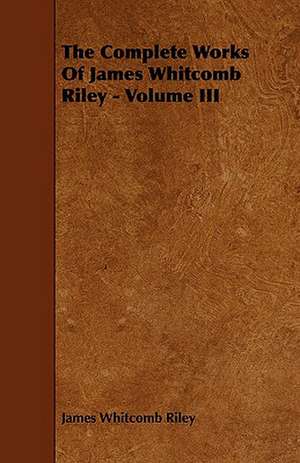 The Complete Works Of James Whitcomb Riley - Volume III

James Whitcomb Riley